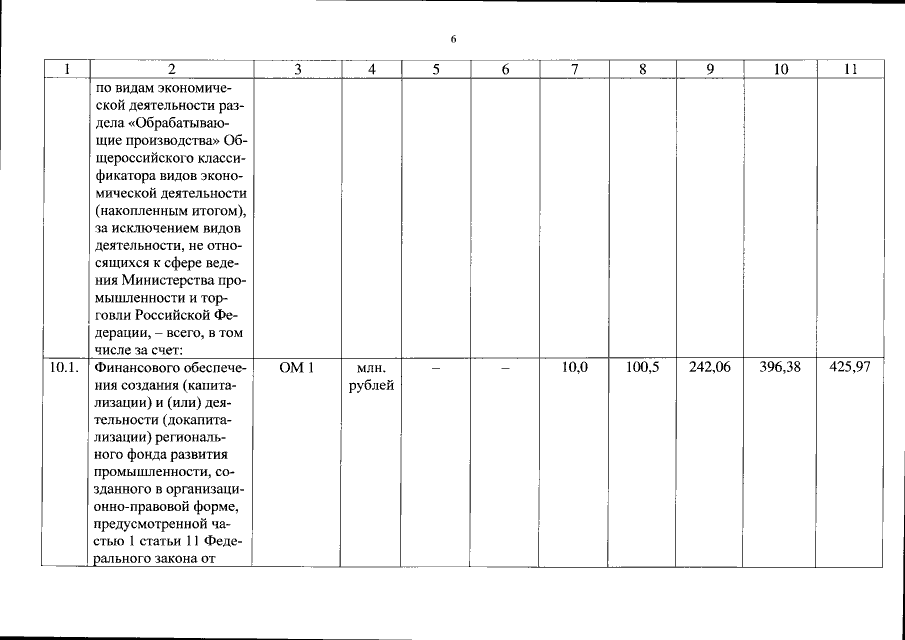 6

| 1 | 2 | 3 | 4 | 5 | 6 | 7 | 8 | 9 | 10 | 11 |
|---|---|---|---|---|---|---|---|---|---|---|
| | по видам экономической деятельности раздела «Обрабатывающие производства» Общероссийского классификатора видов экономической деятельности (накопленным итогом), за исключением видов деятельности, не относящихся к сфере ведения Министерства промышленности и торговли Российской Федерации, – всего, в том числе за счет: | | | | | | | | | |
| 10.1. | Финансового обеспечения создания (капитализации) и (или) деятельности (докапитализации) регионального фонда развития промышленности, созданного в организационно-правовой форме, предусмотренной частью 1 статьи 11 Федерального закона от | ОМ 1 | млн. рублей | – | – | 10,0 | 100,5 | 242,06 | 396,38 | 425,97 |